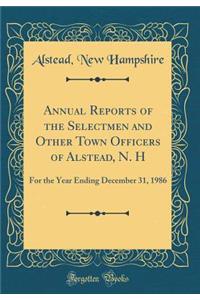 Alstead, New Hampshire

Annual Reports of the Selectmen and Other Town Officers of Alstead, N. H

For the Year Ending December 31, 1986

Forgotten Books